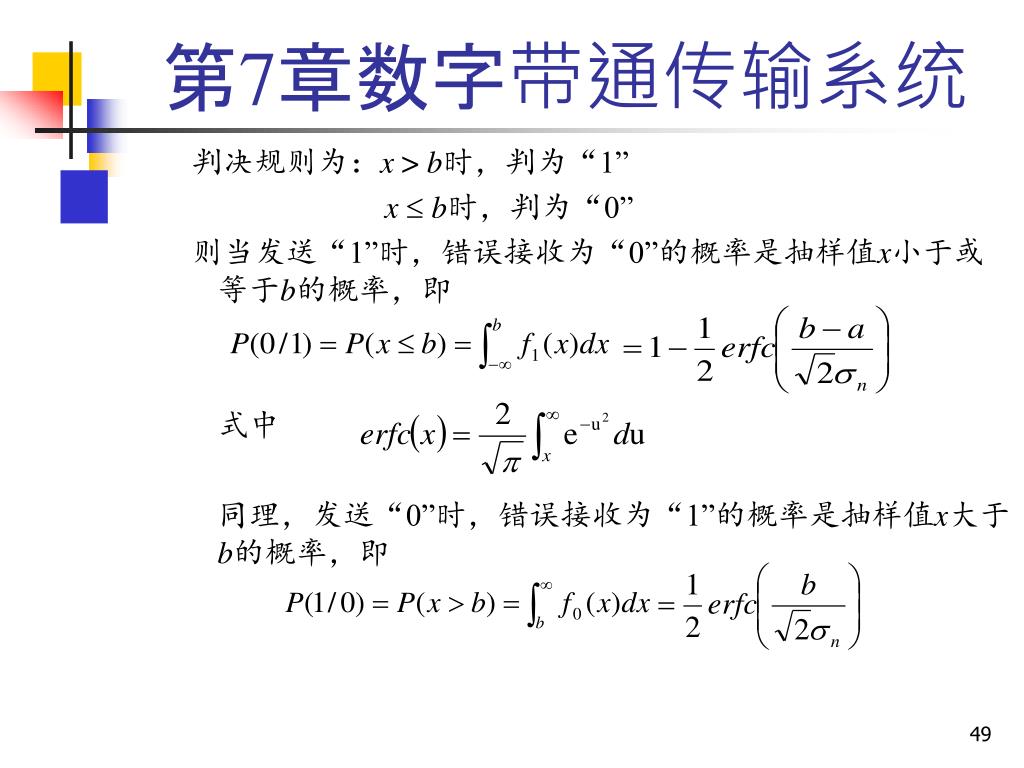 第7章数字带通传输系统

判决规则为：$x > b$时，判为“1”

$x \le b$时，判为“0”

则当发送“1”时，错误接收为“0”的概率是抽样值$x$小于或等于$b$的概率，即

$P(0/1) = P(x \le b) = \int_{-\infty}^{b} f_1(x)dx = 1 - \frac{1}{2} erfc\left(\frac{b-a}{\sqrt{2}\sigma_n}\right)$

式中 $erfc(x) = \frac{2}{\sqrt{\pi}} \int_{x}^{\infty} e^{-u^2} du$

同理，发送“0”时，错误接收为“1”的概率是抽样值$x$大于$b$的概率，即

$P(1/0) = P(x > b) = \int_{b}^{\infty} f_0(x)dx = \frac{1}{2} erfc\left(\frac{b}{\sqrt{2}\sigma_n}\right)$

49